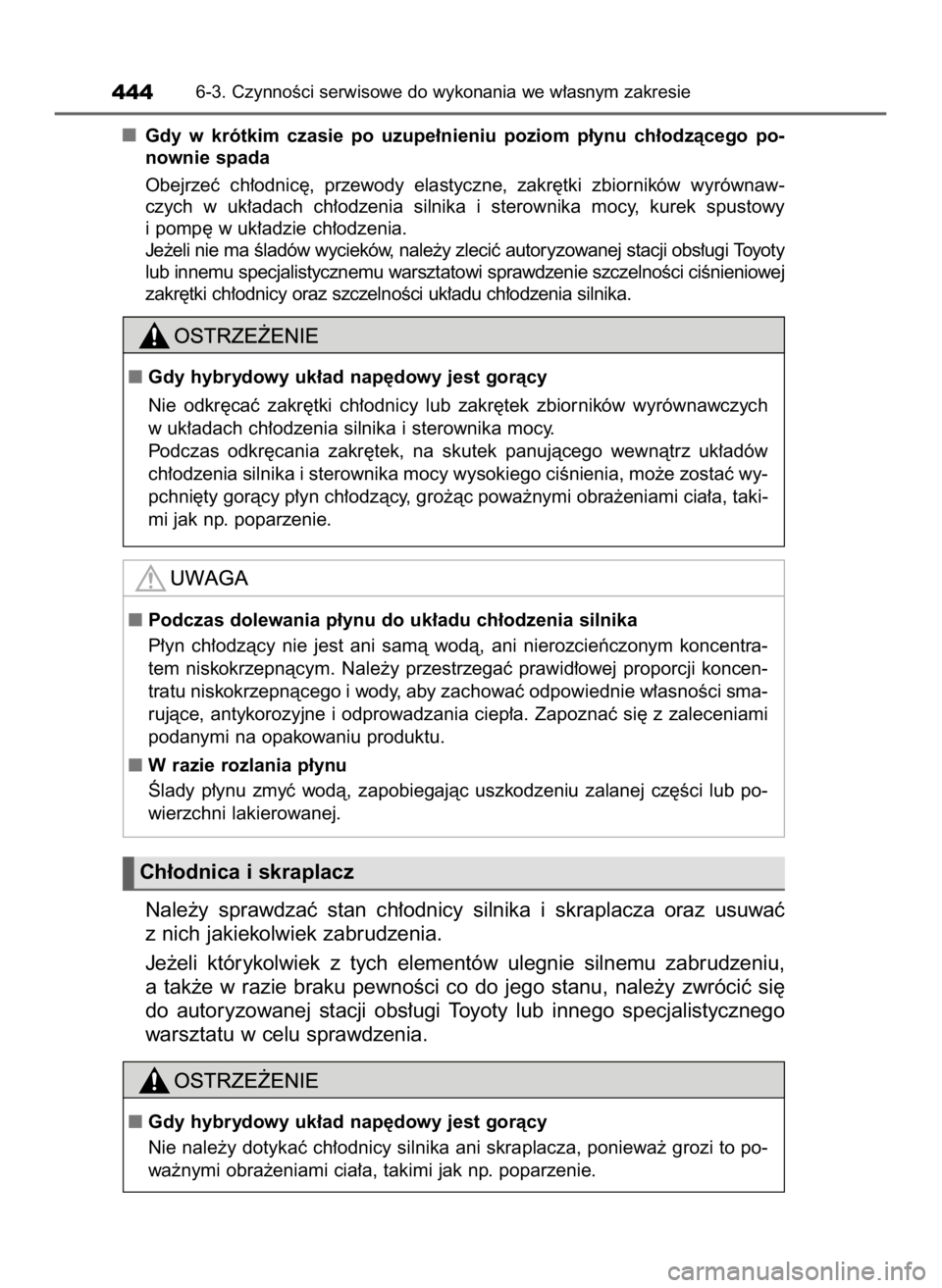 444 6-3. Czynności serwisowe do wykonania we własnym zakresie

■ Gdy w krótkim czasie po uzupełnieniu poziom płynu chłodzącego ponownie spada

Obejrzeć chłodnicę, przewody elastyczne, zakrętki zbiorników wyrównawczych w układach chłodzenia silnika i sterownika mocy, kurek spustowy i pompę w układzie chłodzenia.

Jeżeli nie ma śladów wycieków, należy zlecić autoryzowanej stacji obsługi Toyoty lub innemu specjalistycznemu warsztatowi sprawdzenie szczelności ciśnieniowej zakrętki chłodnicy oraz szczelności układu chłodzenia silnika.

OSTRZEŻENIE

■ Gdy hybrydowy układ napędowy jest gorący

Nie odkręcać zakrętki chłodnicy lub zakrętek zbiorników wyrównawczych w układach chłodzenia silnika i sterownika mocy.

Podczas odkręcania zakrętek, na skutek panującego wewnątrz układów chłodzenia silnika i sterownika mocy wysokiego ciśnienia, może zostać wypchnięty gorący płyn chłodzący, grożąc poważnymi obrażeniami ciała, takimi jak np. poparzenie.

UWAGA

■ Podczas dolewania płynu do układu chłodzenia silnika

Płyn chłodzący nie jest ani samą wodą, ani nierozcieńczonym koncentratem niskokrzepnącym. Należy przestrzegać prawidłowej proporcji koncentratu niskokrzepnącego i wody, aby zachować odpowiednie własności smarujące, antykorozyjne i odprowadzania ciepła. Zapoznać się z zaleceniami podanymi na opakowaniu produktu.

■ W razie rozlania płynu

Ślady płynu zmyć wodą, zapobiegając uszkodzeniu zalanej części lub powierzchni lakierowanej.

Chłodnica i skraplacz

Należy sprawdzać stan chłodnicy silnika i skraplacza oraz usuwać z nich jakiekolwiek zabrudzenia.

Jeżeli którykolwiek z tych elementów ulegnie silnemu zabrudzeniu, a także w razie braku pewności co do jego stanu, należy zwrócić się do autoryzowanej stacji obsługi Toyoty lub innego specjalistycznego warsztatu w celu sprawdzenia.

OSTRZEŻENIE

■ Gdy hybrydowy układ napędowy jest gorący

Nie należy dotykać chłodnicy silnika ani skraplacza, ponieważ grozi to poważnymi obrażeniami ciała, takimi jak np. poparzenie.

carmanualsonline.info